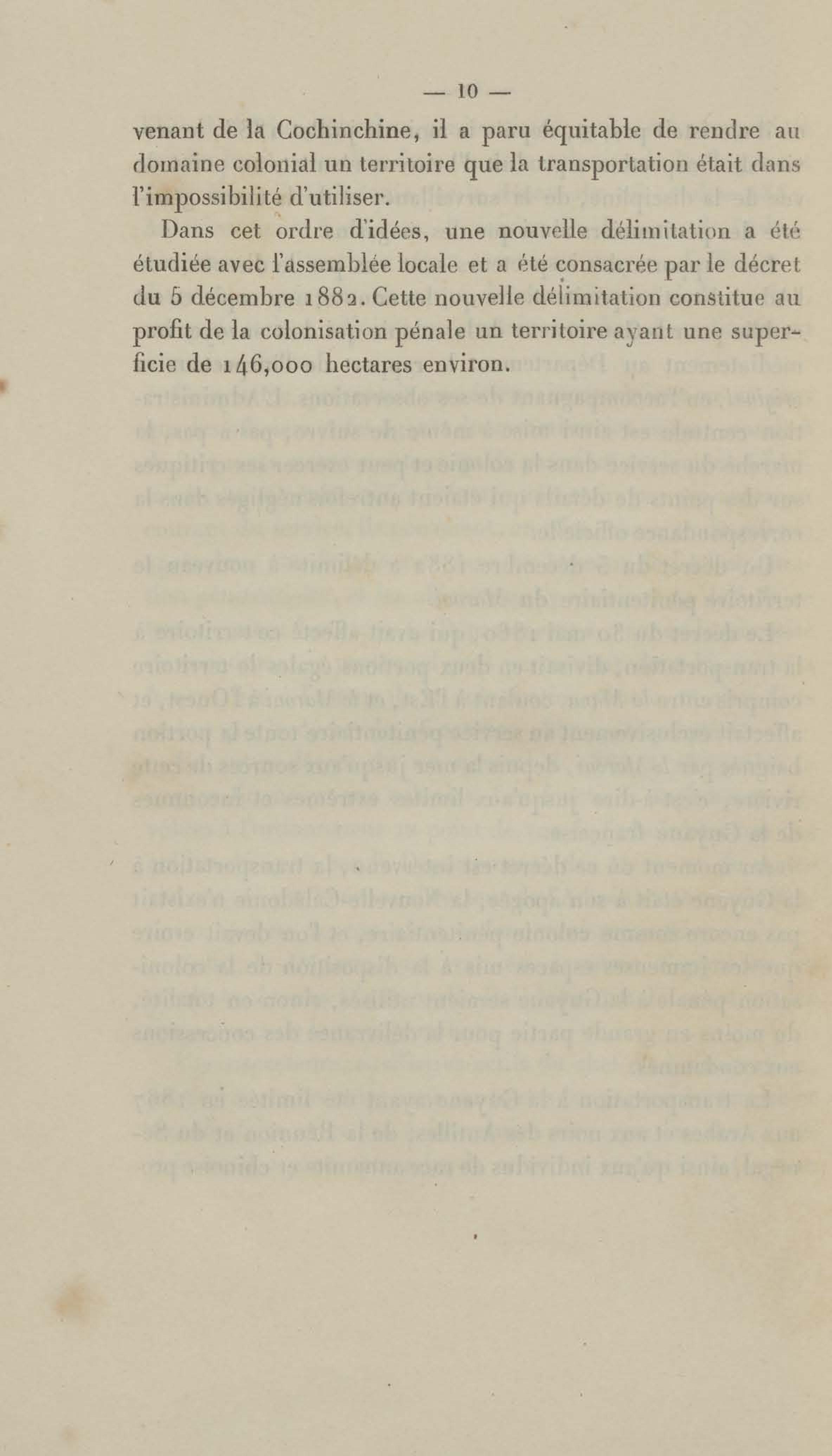 — 10 —

venant de la Cochinchine, il a paru équitable de rendre au domaine colonial un territoire que la transportation était dans l'impossibilité d'utiliser.

Dans cet ordre d'idées, une nouvelle délimitation a été étudiée avec l'assemblée locale et a été consacrée par le décret du 5 décembre 1882. Cette nouvelle délimitation constitue au profit de la colonisation pénale un territoire ayant une superficie de 146,000 hectares environ.